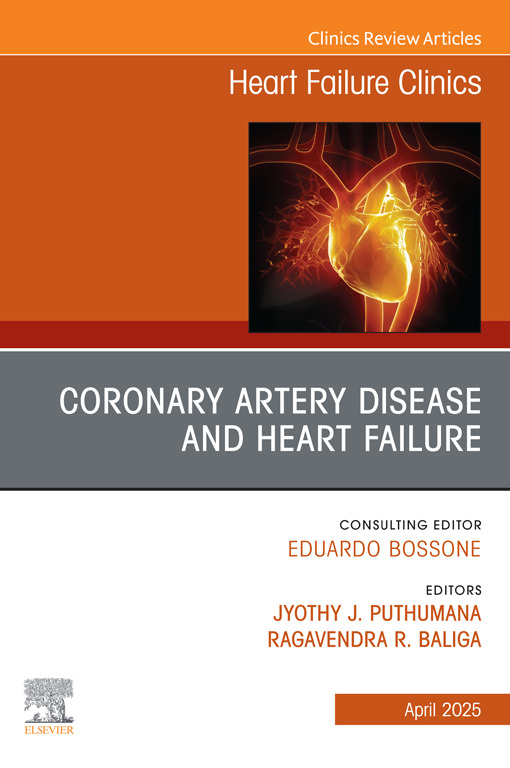 Clinics Review Articles

Heart Failure Clinics

CORONARY ARTERY DISEASE AND HEART FAILURE

CONSULTING EDITOR
EDUARDO BOSSONE

EDITORS
JYOTHY J. PUTHUMANA
RAGAVENDRA R. BALIGA

ELSEVIER

April 2025